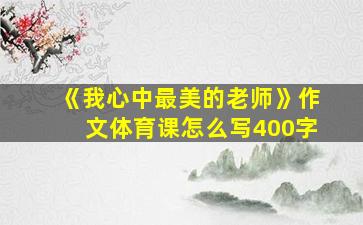 《我心中最美的老师》作文体育课怎么写400字